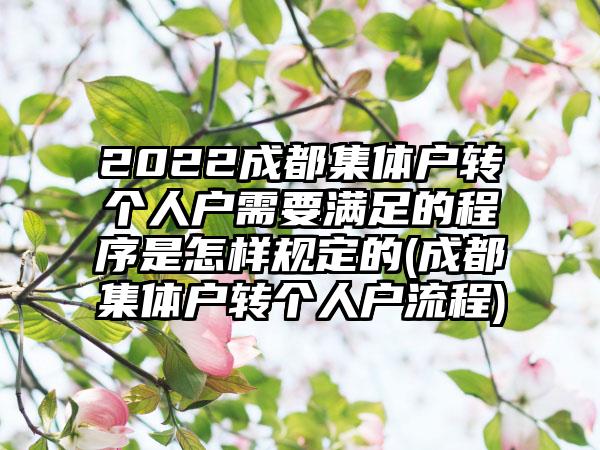 2022成都集体户转个人户需要满足的程序是怎样规定的(成都集体户转个人户流程)